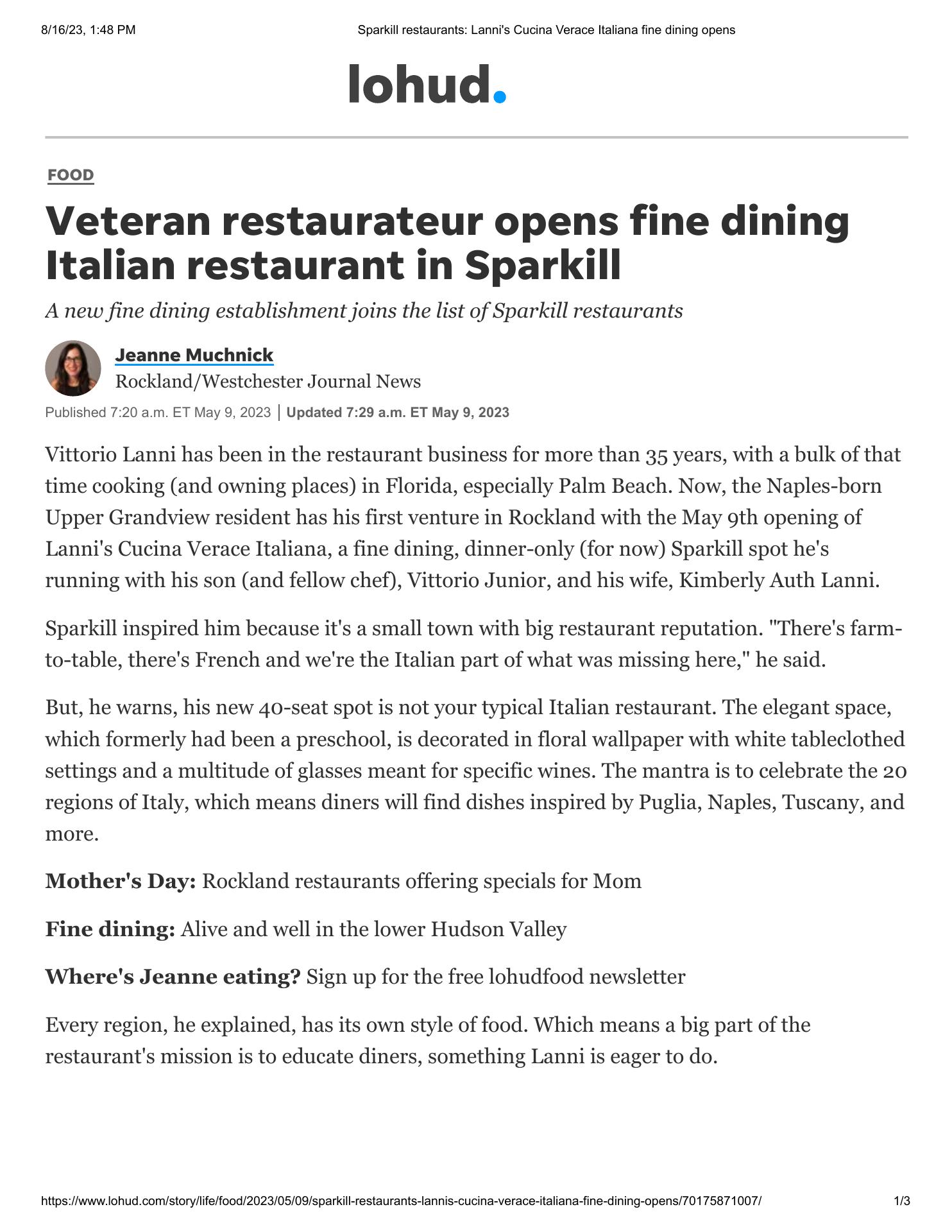 8/16/23, 1:48 PM Sparkill restaurants: Lanni's Cucina Verace Italiana fine dining opens

lohud.

FOOD

Veteran restaurateur opens fine dining Italian restaurant in Sparkill

A new fine dining establishment joins the list of Sparkill restaurants

Jeanne Muchnick
Rockland/Westchester Journal News

Published 7:20 a.m. ET May 9, 2023 | Updated 7:29 a.m. ET May 9, 2023

Vittorio Lanni has been in the restaurant business for more than 35 years, with a bulk of that time cooking (and owning places) in Florida, especially Palm Beach. Now, the Naples-born Upper Grandview resident has his first venture in Rockland with the May 9th opening of Lanni's Cucina Verace Italiana, a fine dining, dinner-only (for now) Sparkill spot he's running with his son (and fellow chef), Vittorio Junior, and his wife, Kimberly Auth Lanni.

Sparkill inspired him because it's a small town with big restaurant reputation. "There's farm-to-table, there's French and we're the Italian part of what was missing here," he said.

But, he warns, his new 40-seat spot is not your typical Italian restaurant. The elegant space, which formerly had been a preschool, is decorated in floral wallpaper with white tableclothed settings and a multitude of glasses meant for specific wines. The mantra is to celebrate the 20 regions of Italy, which means diners will find dishes inspired by Puglia, Naples, Tuscany, and more.

Mother's Day: Rockland restaurants offering specials for Mom

Fine dining: Alive and well in the lower Hudson Valley

Where's Jeanne eating? Sign up for the free lohudfood newsletter

Every region, he explained, has its own style of food. Which means a big part of the restaurant's mission is to educate diners, something Lanni is eager to do.

https://www.lohud.com/story/life/food/2023/05/09/sparkill-restaurants-lannis-cucina-verace-italiana-fine-dining-opens/70175871007/ 1/3